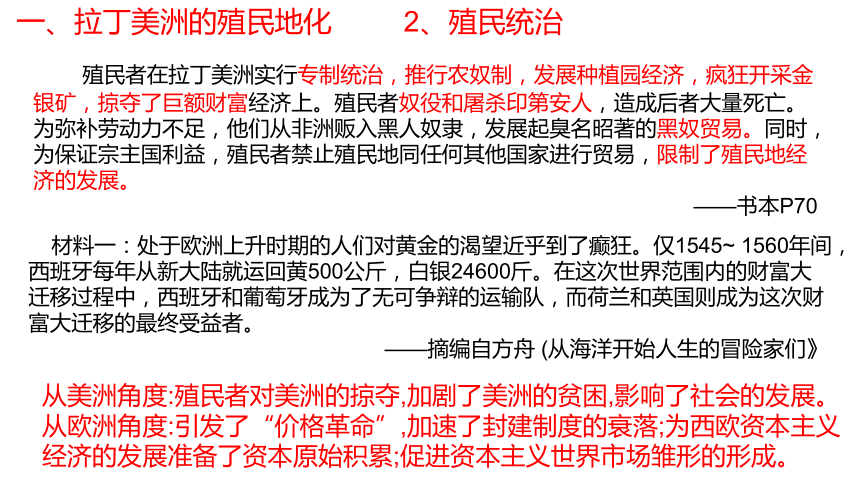 一、拉丁美洲的殖民地化　　2、殖民统治

殖民者在拉丁美洲实行专制统治，推行农奴制，发展种植园经济，疯狂开采金银矿，掠夺了巨额财富经济上。殖民者奴役和屠杀印第安人，造成后者大量死亡。为弥补劳动力不足，他们从非洲贩入黑人奴隶，发展起臭名昭著的黑奴贸易。同时，为保证宗主国利益，殖民者禁止殖民地同任何其他国家进行贸易，限制了殖民地经济的发展。

——书本P70

材料一：处于欧洲上升时期的人们对黄金的渴望近乎到了癫狂。仅1545~ 1560年间，西班牙每年从新大陆就运回黄500公斤，白银24600斤。在这次世界范围内的财富大迁移过程中，西班牙和葡萄牙成为了无可争辩的运输队，而荷兰和英国则成为这次财富大迁移的最终受益者。

——摘编自方舟 (从海洋开始人生的冒险家们》

从美洲角度:殖民者对美洲的掠夺,加剧了美洲的贫困,影响了社会的发展。
从欧洲角度:引发了“价格革命”,加速了封建制度的衰落;为西欧资本主义经济的发展准备了资本原始积累;促进资本主义世界市场雏形的形成。